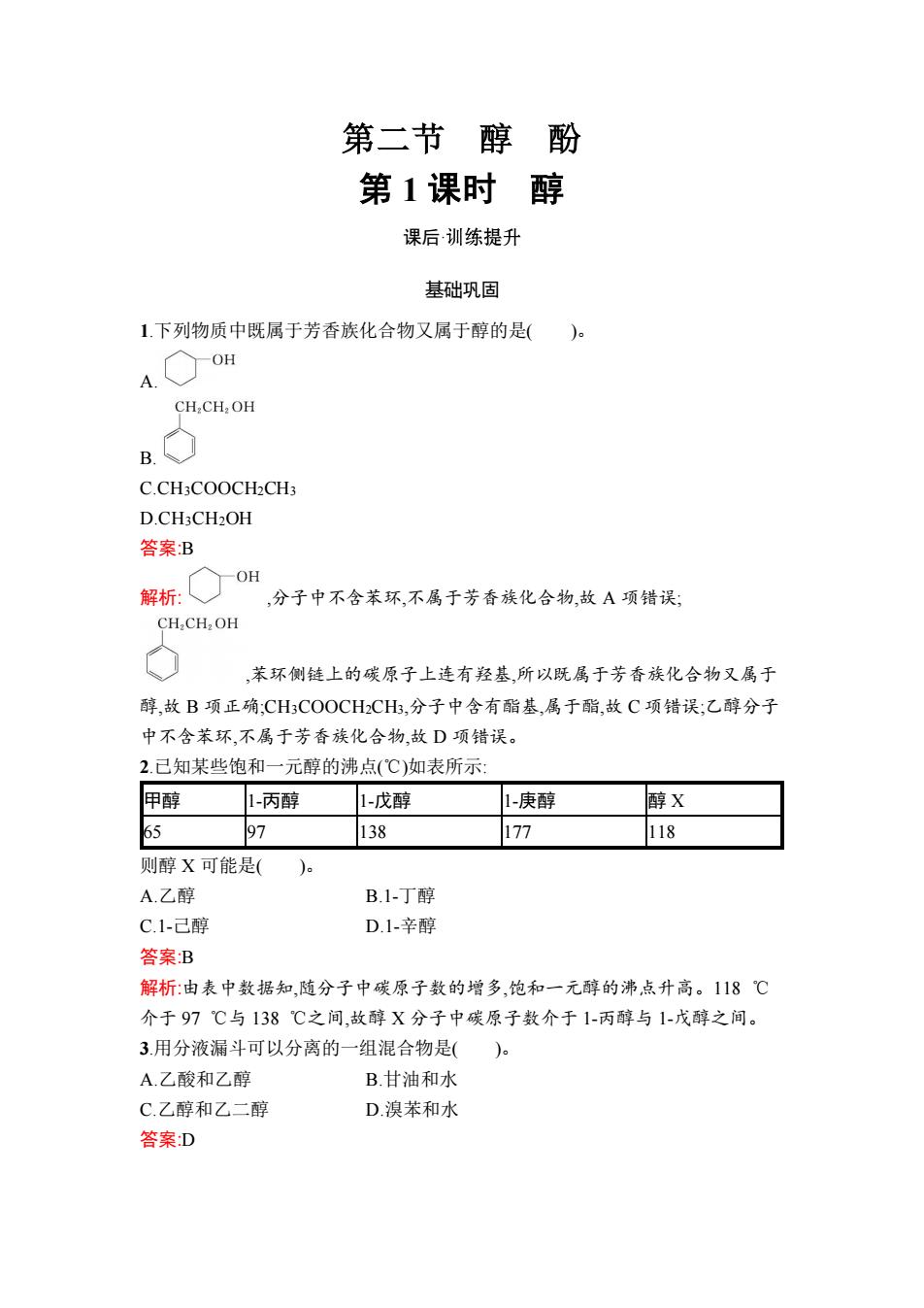 第二节　醇　酚

第 1 课时　醇

课后·训练提升

基础巩固

1.下列物质中既属于芳香族化合物又属于醇的是(　　)。

A. OH

B. $CH_2CH_2OH$

C.$CH_3COOCH_2CH_3$

D.$CH_3CH_2OH$

答案:B

解析: OH ,分子中不含苯环,不属于芳香族化合物,故 A 项错误; $CH_2CH_2OH$ ,苯环侧链上的碳原子上连有羟基,所以既属于芳香族化合物又属于醇,故 B 项正确;$CH_3COOCH_2CH_3$,分子中含有酯基,属于酯,故 C 项错误;乙醇分子中不含苯环,不属于芳香族化合物,故 D 项错误。

2.已知某些饱和一元醇的沸点(℃)如表所示:

| 甲醇 | 1-丙醇 | 1-戊醇 | 1-庚醇 | 醇 X |
|---|---|---|---|---|
| 65 | 97 | 138 | 177 | 118 |

则醇 X 可能是(　　)。

A.乙醇　　B.1-丁醇

C.1-己醇　　D.1-辛醇

答案:B

解析:由表中数据知,随分子中碳原子数的增多,饱和一元醇的沸点升高。118 ℃介于 97 ℃与 138 ℃之间,故醇 X 分子中碳原子数介于 1-丙醇与 1-戊醇之间。

3.用分液漏斗可以分离的一组混合物是(　　)。

A.乙酸和乙醇　　B.甘油和水

C.乙醇和乙二醇　　D.溴苯和水

答案:D